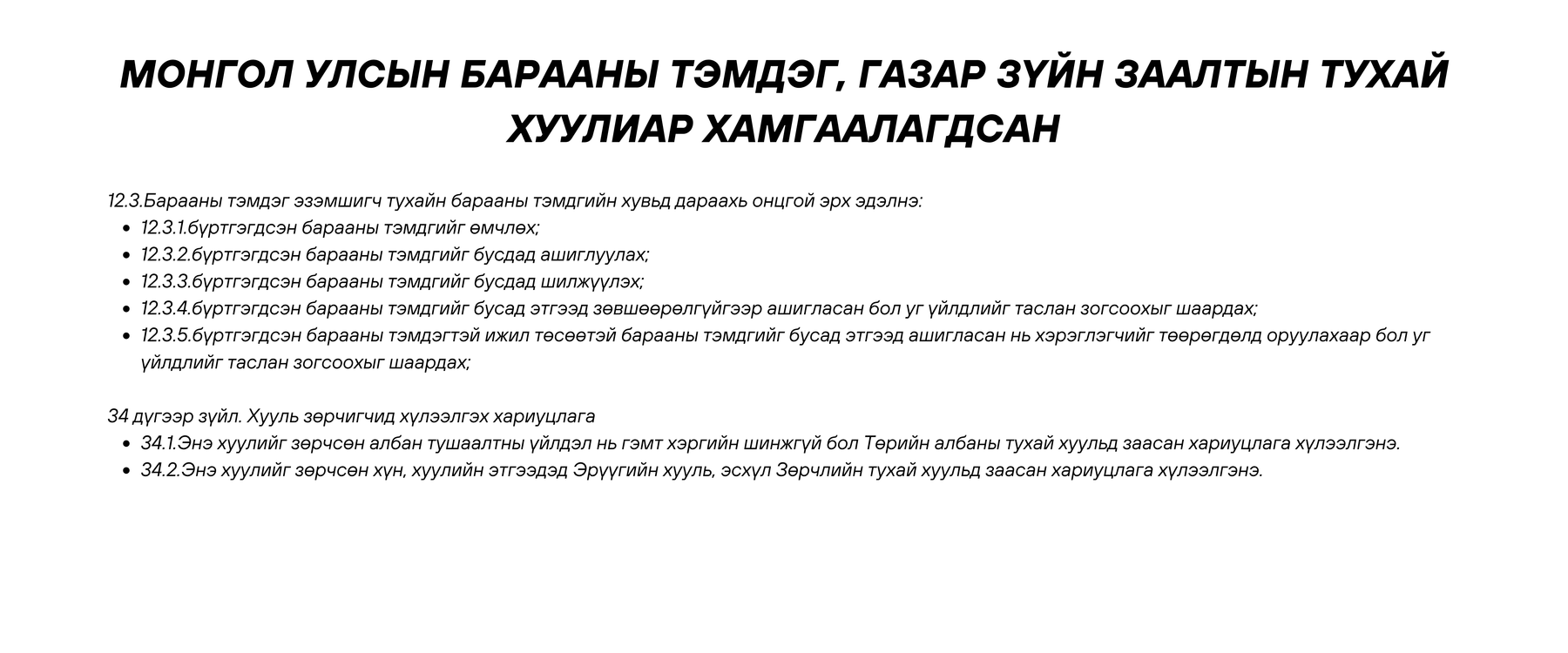 МОНГОЛ УЛСЫН БАРААНЫ ТЭМДЭГ, ГАЗАР ЗҮЙН ЗААЛТЫН ТУХАЙ ХУУЛИАР ХАМГААЛАГДСАН

12.3.Барааны тэмдэг эзэмшигч тухайн барааны тэмдгийн хувьд дараахь онцгой эрх эдэлнэ:
- 12.3.1.бүртгэгдсэн барааны тэмдгийг өмчлөх;
- 12.3.2.бүртгэгдсэн барааны тэмдгийг бусдад ашиглуулах;
- 12.3.3.бүртгэгдсэн барааны тэмдгийг бусдад шилжүүлэх;
- 12.3.4.бүртгэгдсэн барааны тэмдгийг бусад этгээд зөвшөөрөлгүйгээр ашигласан бол уг үйлдлийг таслан зогсоохыг шаардах;
- 12.3.5.бүртгэгдсэн барааны тэмдэгтэй ижил төсөөтэй барааны тэмдгийг бусад этгээд ашигласан нь хэрэглэгчийг төөрөгдөлд оруулахаар бол уг үйлдлийг таслан зогсоохыг шаардах;

34 дүгээр зүйл. Хууль зөрчигчид хүлээлгэх хариуцлага
- 34.1.Энэ хуулийг зөрчсөн албан тушаалтны үйлдэл нь гэмт хэргийн шинжгүй бол Төрийн албаны тухай хуульд заасан хариуцлага хүлээлгэнэ.
- 34.2.Энэ хуулийг зөрчсөн хүн, хуулийн этгээдэд Эрүүгийн хууль, эсхүл Зөрчлийн тухай хуульд заасан хариуцлага хүлээлгэнэ.